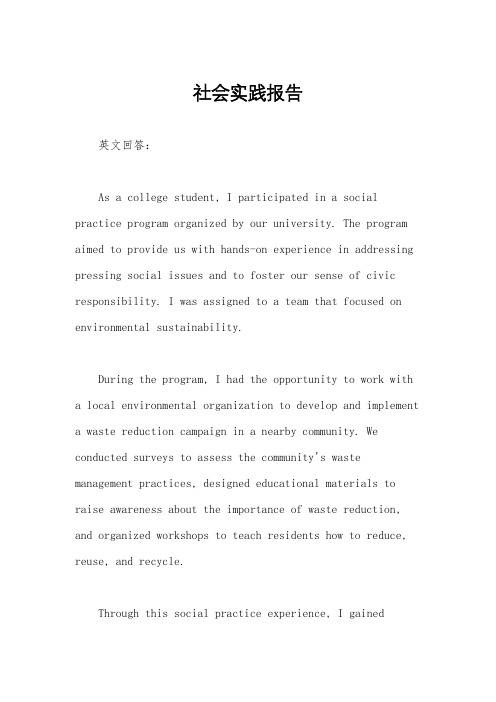 社会实践报告

英文回答：

As a college student, I participated in a social practice program organized by our university. The program aimed to provide us with hands-on experience in addressing pressing social issues and to foster our sense of civic responsibility. I was assigned to a team that focused on environmental sustainability.

During the program, I had the opportunity to work with a local environmental organization to develop and implement a waste reduction campaign in a nearby community. We conducted surveys to assess the community's waste management practices, designed educational materials to raise awareness about the importance of waste reduction, and organized workshops to teach residents how to reduce, reuse, and recycle.

Through this social practice experience, I gained